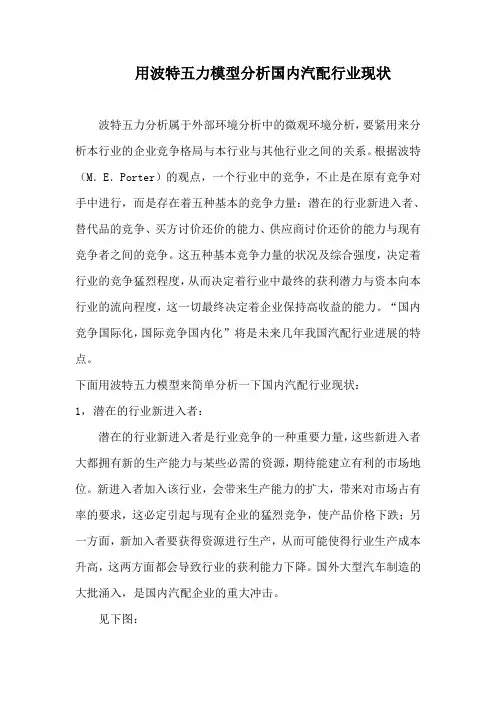 用波特五力模型分析国内汽配行业现状

波特五力分析属于外部环境分析中的微观环境分析，要紧用来分析本行业的企业竞争格局与本行业与其他行业之间的关系。根据波特（M. E. Porter）的观点，一个行业中的竞争，不止是在原有竞争对手中进行，而是存在着五种基本的竞争力量：潜在的行业新进入者、替代品的竞争、买方讨价还价的能力、供应商讨价还价的能力与现有竞争者之间的竞争。这五种基本竞争力量的状况及综合强度，决定着行业的竞争猛烈程度，从而决定着行业中最终的获利潜力与资本向本行业的流向程度，这一切最终决定着企业保持高收益的能力。“国内竞争国际化，国际竞争国内化”将是未来几年我国汽配行业进展的特点。

下面用波特五力模型来简单分析一下国内汽配行业现状：

1，潜在的行业新进入者：

潜在的行业新进入者是行业竞争的一种重要力量，这些新进入者大都拥有新的生产能力与某些必需的资源，期待能建立有利的市场地位。新进入者加入该行业，会带来生产能力的扩大，带来对市场占有率的要求，这必定引起与现有企业的猛烈竞争，使产品价格下跌；另一方面，新加入者要获得资源进行生产，从而可能使得行业生产成本升高，这两方面都会导致行业的获利能力下降。国外大型汽车制造的大批涌入，是国内汽配企业的重大冲击。

见下图：